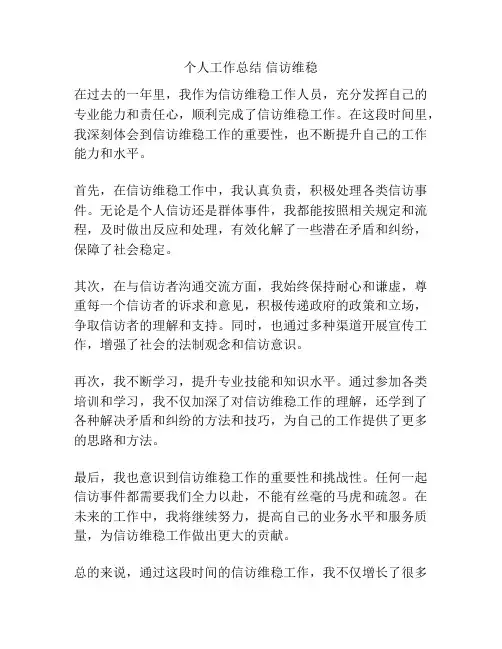 个人工作总结 信访维稳

在过去的一年里，我作为信访维稳工作人员，充分发挥自己的专业能力和责任心，顺利完成了信访维稳工作。在这段时间里，我深刻体会到信访维稳工作的重要性，也不断提升自己的工作能力和水平。

首先，在信访维稳工作中，我认真负责，积极处理各类信访事件。无论是个人信访还是群体事件，我都能按照相关规定和流程，及时做出反应和处理，有效化解了一些潜在矛盾和纠纷，保障了社会稳定。

其次，在与信访者沟通交流方面，我始终保持耐心和谦虚，尊重每一个信访者的诉求和意见，积极传递政府的政策和立场，争取信访者的理解和支持。同时，也通过多种渠道开展宣传工作，增强了社会的法制观念和信访意识。

再次，我不断学习，提升专业技能和知识水平。通过参加各类培训和学习，我不仅加深了对信访维稳工作的理解，还学到了各种解决矛盾和纠纷的方法和技巧，为自己的工作提供了更多的思路和方法。

最后，我也意识到信访维稳工作的重要性和挑战性。任何一起信访事件都需要我们全力以赴，不能有丝毫的马虎和疏忽。在未来的工作中，我将继续努力，提高自己的业务水平和服务质量，为信访维稳工作做出更大的贡献。

总的来说，通过这段时间的信访维稳工作，我不仅增长了很多